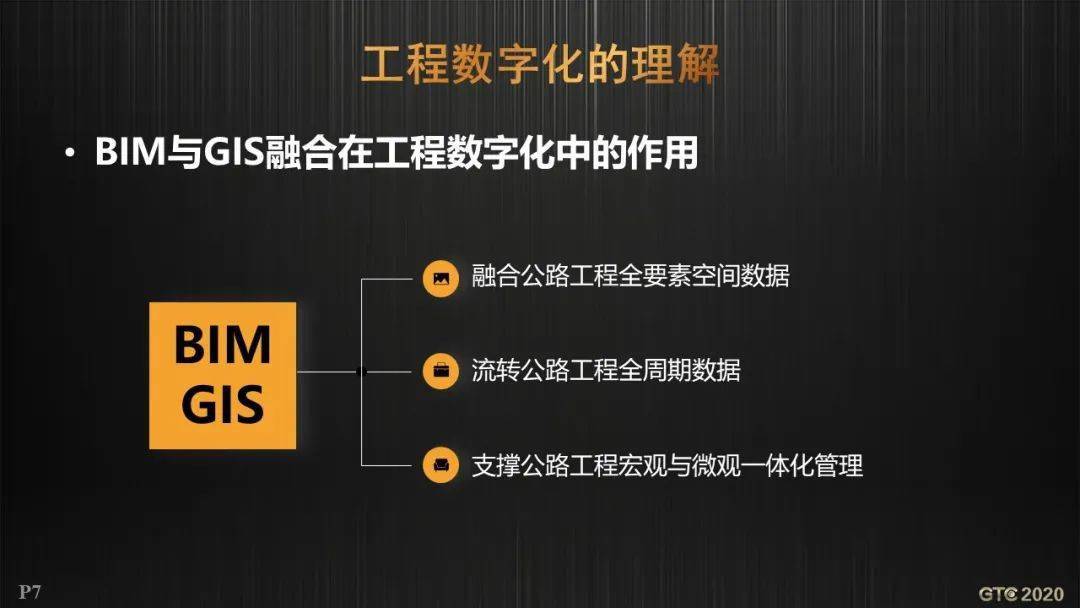 工程数字化的理解

• BIM与GIS融合在工程数字化中的作用

BIM
GIS

融合公路工程全要素空间数据

流转公路工程全周期数据

支撑公路工程宏观与微观一体化管理

P7

GTC 2020